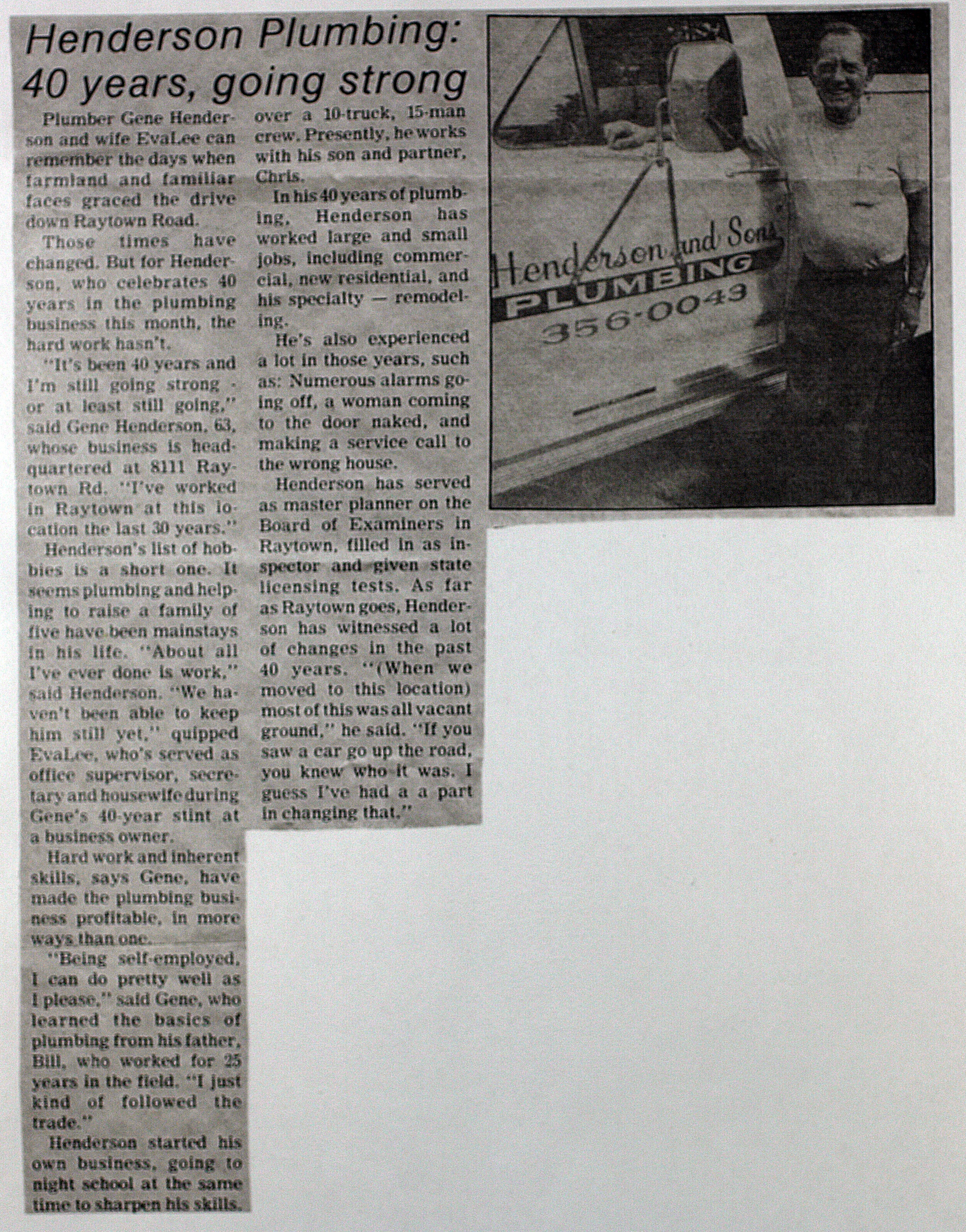 Henderson Plumbing: 40 years, going strong

Plumber Gene Henderson and wife EvaLee can remember the days when farmland and familiar faces graced the drive down Raytown Road.

Those times have changed. But for Henderson, who celebrates 40 years in the plumbing business this month, the hard work hasn't.

"It's been 40 years and I'm still going strong - or at least still going," said Gene Henderson, 63, whose business is headquartered at 8111 Raytown Rd. "I've worked in Raytown at this location the last 30 years."

Henderson's list of hobbies is a short one. It seems plumbing and helping to raise a family of five have been mainstays in his life. "About all I've ever done is work," said Henderson. "We haven't been able to keep him still yet," quipped EvaLee, who's served as office supervisor, secretary and housewife during Gene's 40-year stint at a business owner.

Hard work and inherent skills, says Gene, have made the plumbing business profitable, in more ways than one.

"Being self-employed, I can do pretty well as I please," said Gene, who learned the basics of plumbing from his father, Bill, who worked for 25 years in the field. "I just kind of followed the trade."

Henderson started his own business, going to night school at the same time to sharpen his skills.

over a 10-truck, 15-man crew. Presently, he works with his son and partner, Chris.

In his 40 years of plumbing, Henderson has worked large and small jobs, including commercial, new residential, and his specialty — remodeling.

He's also experienced a lot in those years, such as: Numerous alarms going off, a woman coming to the door naked, and making a service call to the wrong house.

Henderson has served as master planner on the Board of Examiners in Raytown, filled in as inspector and given state licensing tests. As far as Raytown goes, Henderson has witnessed a lot of changes in the past 40 years. "(When we moved to this location) most of this was all vacant ground," he said. "If you saw a car go up the road, you knew who it was. I guess I've had a a part in changing that."

Henderson and Sons
PLUMBING
356-0049